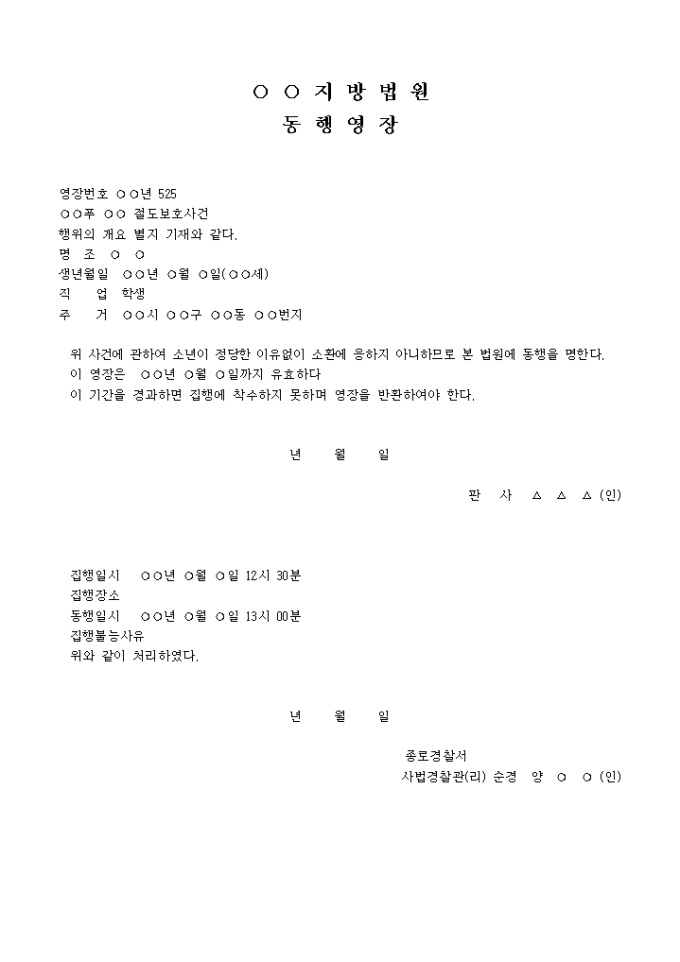 ○ ○ 지 방 법 원
동 행 영 장

영장번호 ○○년 525
○○푸 ○○ 절도보호사건
행위의 개요 별지 기재와 같다.
명 조 ○ ○
생년월일 ○○년 ○월 ○일(○○세)
직 업 학생
주 거 ○○시 ○○구 ○○동 ○○번지

위 사건에 관하여 소년이 정당한 이유없이 소환에 응하지 아니하므로 본 법원에 동행을 명한다.
이 영장은 ○○년 ○월 ○일까지 유효하다
이 기간을 경과하면 집행에 착수하지 못하며 영장을 반환하여야 한다.

년 월 일

판 사 △ △ △ (인)

집행일시 ○○년 ○월 ○일 12시 30분
집행장소
동행일시 ○○년 ○월 ○일 13시 00분
집행불능사유
위와 같이 처리하였다.

년 월 일

종로경찰서
사법경찰관(리) 순경 양 ○ ○ (인)